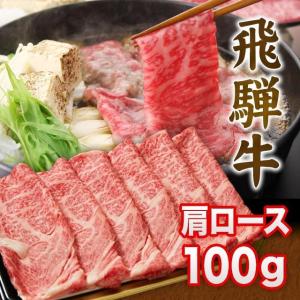 飛騨牛

肩ロース
100g